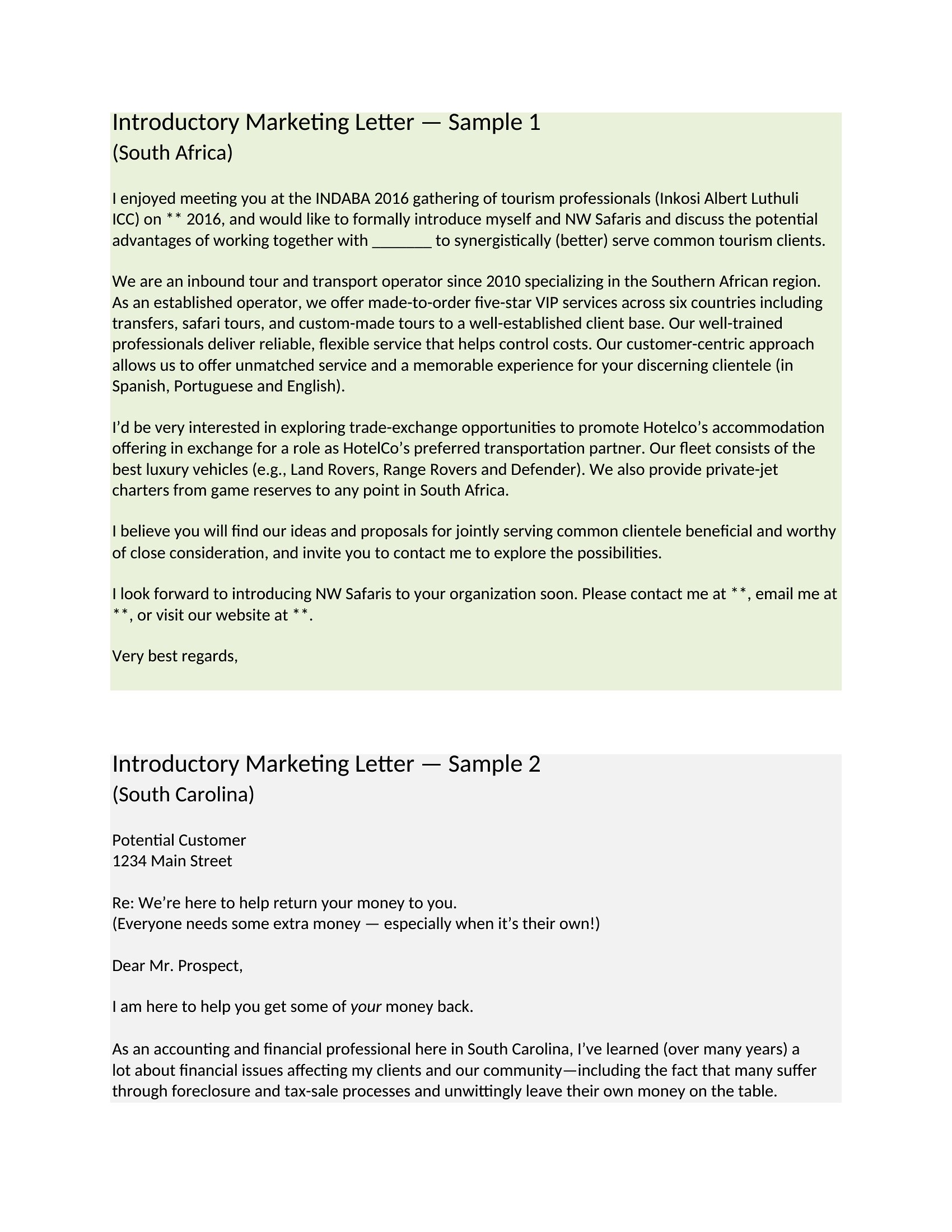 Introductory Marketing Letter — Sample 1
(South Africa)

I enjoyed meeting you at the INDABA 2016 gathering of tourism professionals (Inkosi Albert Luthuli ICC) on ** 2016, and would like to formally introduce myself and NW Safaris and discuss the potential advantages of working together with _______ to synergistically (better) serve common tourism clients.

We are an inbound tour and transport operator since 2010 specializing in the Southern African region. As an established operator, we offer made-to-order five-star VIP services across six countries including transfers, safari tours, and custom-made tours to a well-established client base. Our well-trained professionals deliver reliable, flexible service that helps control costs. Our customer-centric approach allows us to offer unmatched service and a memorable experience for your discerning clientele (in Spanish, Portuguese and English).

I'd be very interested in exploring trade-exchange opportunities to promote Hotelco's accommodation offering in exchange for a role as HotelCo's preferred transportation partner. Our fleet consists of the best luxury vehicles (e.g., Land Rovers, Range Rovers and Defender). We also provide private-jet charters from game reserves to any point in South Africa.

I believe you will find our ideas and proposals for jointly serving common clientele beneficial and worthy of close consideration, and invite you to contact me to explore the possibilities.

I look forward to introducing NW Safaris to your organization soon. Please contact me at **, email me at **, or visit our website at **.

Very best regards,

Introductory Marketing Letter — Sample 2
(South Carolina)

Potential Customer
1234 Main Street

Re: We're here to help return your money to you.
(Everyone needs some extra money — especially when it's their own!)

Dear Mr. Prospect,

I am here to help you get some of your money back.

As an accounting and financial professional here in South Carolina, I've learned (over many years) a lot about financial issues affecting my clients and our community—including the fact that many suffer through foreclosure and tax-sale processes and unwittingly leave their own money on the table.